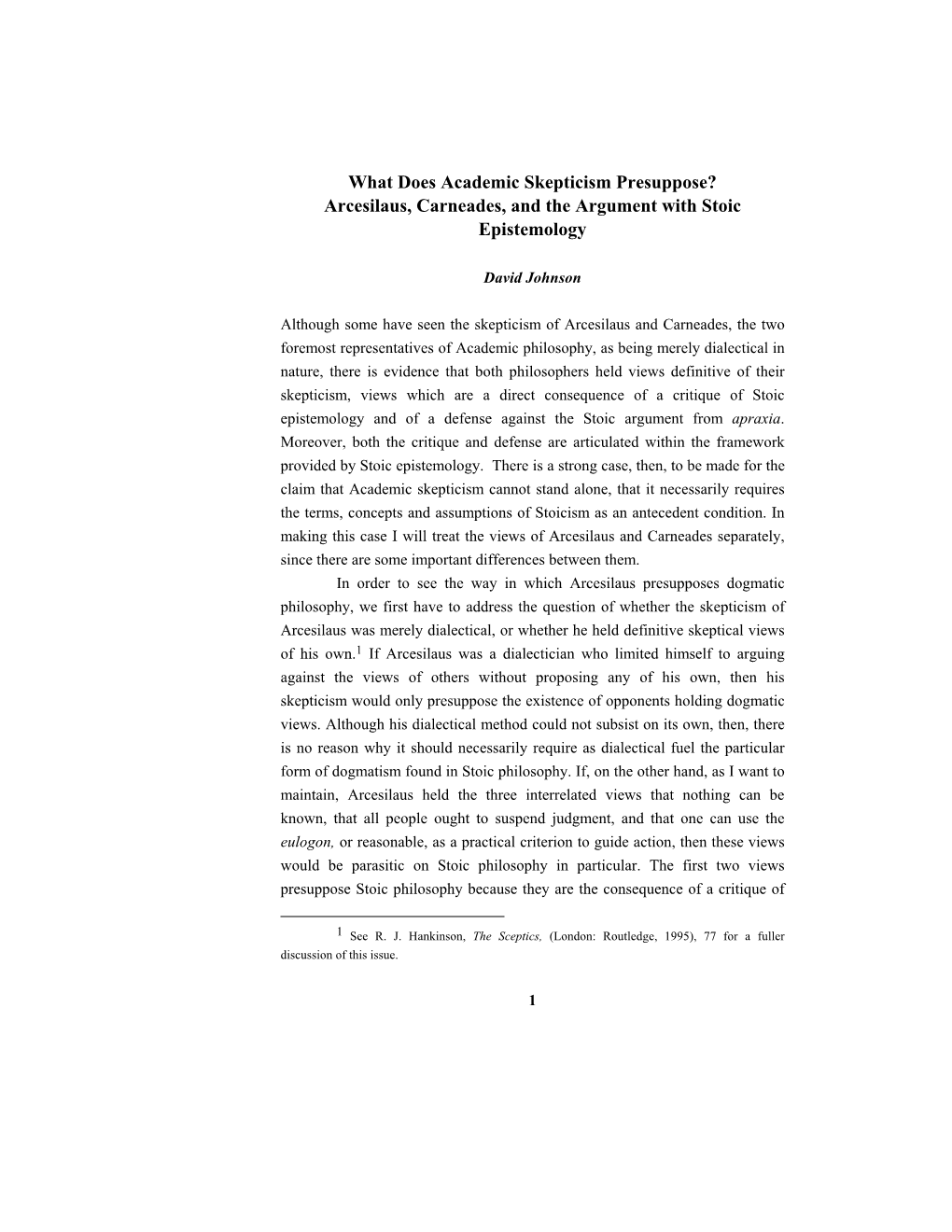 What Does Academic Skepticism Presuppose? Arcesilaus, Carneades, and the Argument with Stoic Epistemology

David Johnson

Although some have seen the skepticism of Arcesilaus and Carneades, the two foremost representatives of Academic philosophy, as being merely dialectical in nature, there is evidence that both philosophers held views definitive of their skepticism, views which are a direct consequence of a critique of Stoic epistemology and of a defense against the Stoic argument from apraxia. Moreover, both the critique and defense are articulated within the framework provided by Stoic epistemology. There is a strong case, then, to be made for the claim that Academic skepticism cannot stand alone, that it necessarily requires the terms, concepts and assumptions of Stoicism as an antecedent condition. In making this case I will treat the views of Arcesilaus and Carneades separately, since there are some important differences between them.

In order to see the way in which Arcesilaus presupposes dogmatic philosophy, we first have to address the question of whether the skepticism of Arcesilaus was merely dialectical, or whether he held definitive skeptical views of his own.$^1$ If Arcesilaus was a dialectician who limited himself to arguing against the views of others without proposing any of his own, then his skepticism would only presuppose the existence of opponents holding dogmatic views. Although his dialectical method could not subsist on its own, then, there is no reason why it should necessarily require as dialectical fuel the particular form of dogmatism found in Stoic philosophy. If, on the other hand, as I want to maintain, Arcesilaus held the three interrelated views that nothing can be known, that all people ought to suspend judgment, and that one can use the eulogon, or reasonable, as a practical criterion to guide action, then these views would be parasitic on Stoic philosophy in particular. The first two views presuppose Stoic philosophy because they are the consequence of a critique of

$^1$ See R. J. Hankinson, The Sceptics, (London: Routledge, 1995), 77 for a fuller discussion of this issue.

1